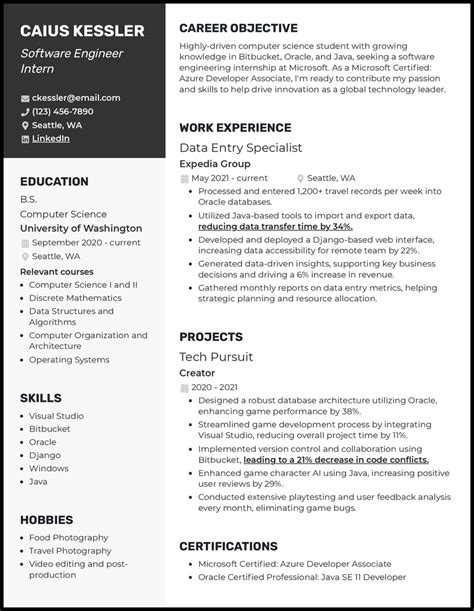 CAIUS KESSLER

Software Engineer Intern

ckessler@email.com
(123) 456-7890
Seattle, WA
LinkedIn

EDUCATION

B.S.
Computer Science
University of Washington
September 2020 - current
Seattle, WA

Relevant courses
- Computer Science I and II
- Discrete Mathematics
- Data Structures and Algorithms
- Computer Organization and Architecture
- Operating Systems

SKILLS
- Visual Studio
- Bitbucket
- Oracle
- Django
- Windows
- Java

HOBBIES
- Food Photography
- Travel Photography
- Video editing and post-production

CAREER OBJECTIVE

Highly-driven computer science student with growing knowledge in Bitbucket, Oracle, and Java, seeking a software engineering internship at Microsoft. As a Microsoft Certified: Azure Developer Associate, I'm ready to contribute my passion and skills to help drive innovation as a global technology leader.

WORK EXPERIENCE

Data Entry Specialist
Expedia Group
May 2021 - current
Seattle, WA
- Processed and entered 1,200+ travel records per week into Oracle databases.
- Utilized Java-based tools to import and export data, reducing data transfer time by 34%.
- Developed and deployed a Django-based web interface, increasing data accessibility for remote team by 22%.
- Generated data-driven insights, supporting key business decisions and driving a 6% increase in revenue.
- Gathered monthly reports on data entry metrics, helping strategic planning and resource allocation.

PROJECTS

Tech Pursuit
Creator
2020 - 2021
- Designed a robust database architecture utilizing Oracle, enhancing game performance by 38%.
- Streamlined game development process by integrating Visual Studio, reducing overall project time by 11%.
- Implemented version control and collaboration using Bitbucket, leading to a 21% decrease in code conflicts.
- Enhanced game character AI using Java, increasing positive user reviews by 29%.
- Conducted extensive playtesting and user feedback analysis every month, eliminating game bugs.

CERTIFICATIONS
- Microsoft Certified: Azure Developer Associate
- Oracle Certified Professional: Java SE 11 Developer